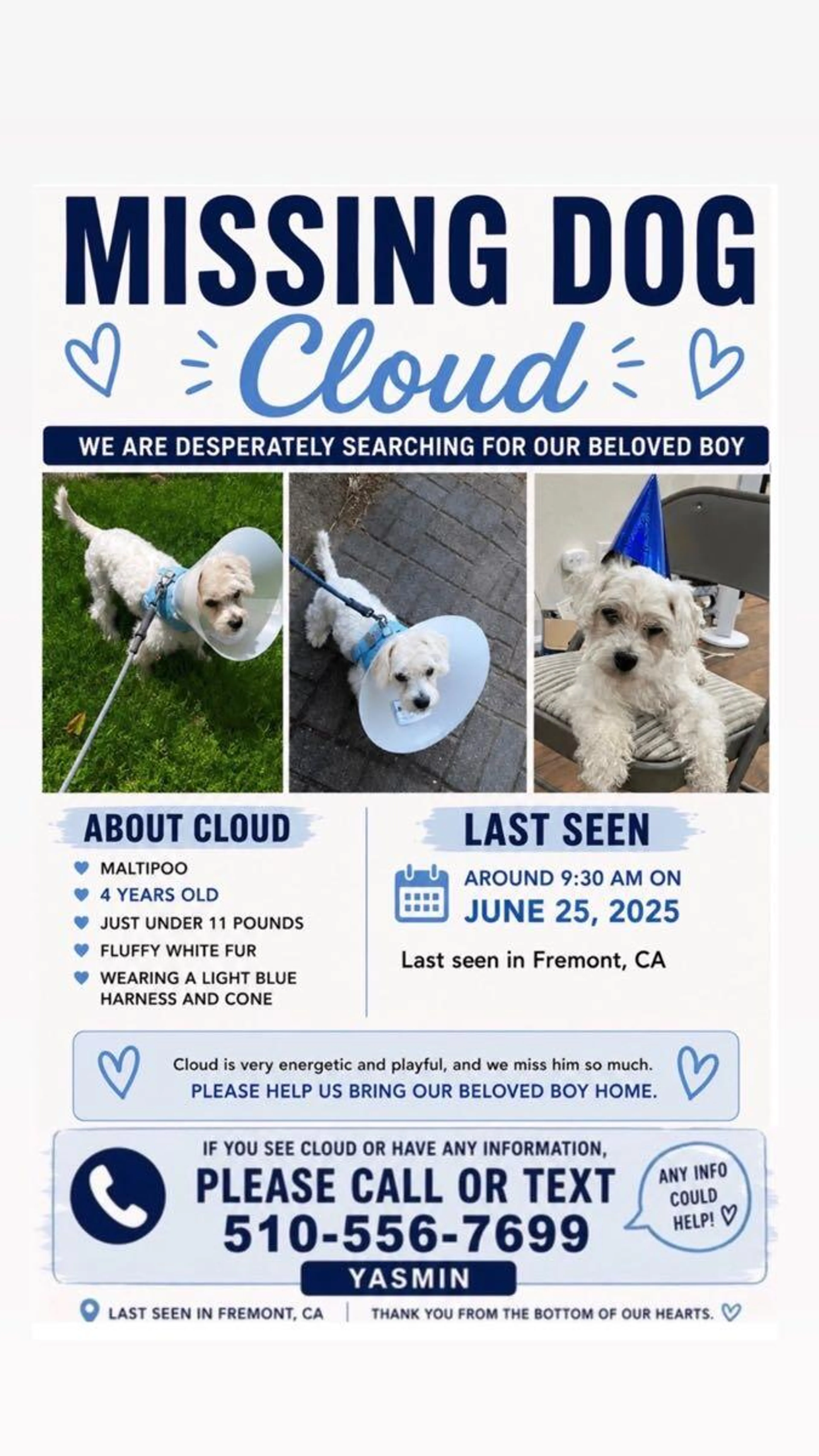 MISSING DOG

Cloud

WE ARE DESPERATELY SEARCHING FOR OUR BELOVED BOY

ABOUT CLOUD

MALTIPOO
4 YEARS OLD
JUST UNDER 11 POUNDS
FLUFFY WHITE FUR
WEARING A LIGHT BLUE HARNESS AND CONE

LAST SEEN

AROUND 9:30 AM ON
JUNE 25, 2025

Last seen in Fremont, CA

Cloud is very energetic and playful, and we miss him so much.
PLEASE HELP US BRING OUR BELOVED BOY HOME.

IF YOU SEE CLOUD OR HAVE ANY INFORMATION,
PLEASE CALL OR TEXT
510-556-7699
YASMIN

ANY INFO COULD HELP!

LAST SEEN IN FREMONT, CA | THANK YOU FROM THE BOTTOM OF OUR HEARTS.